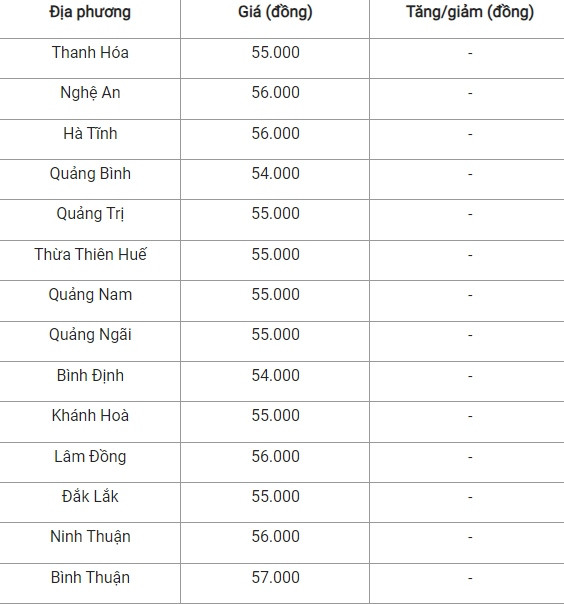 | Địa phương | Giá (đồng) | Tăng/giảm (đồng) |
|---|---|---|
| Thanh Hóa | 55.000 | - |
| Nghệ An | 56.000 | - |
| Hà Tĩnh | 56.000 | - |
| Quảng Bình | 54.000 | - |
| Quảng Trị | 55.000 | - |
| Thừa Thiên Huế | 55.000 | - |
| Quảng Nam | 55.000 | - |
| Quảng Ngãi | 55.000 | - |
| Bình Định | 54.000 | - |
| Khánh Hoà | 55.000 | - |
| Lâm Đồng | 56.000 | - |
| Đắk Lắk | 55.000 | - |
| Ninh Thuận | 56.000 | - |
| Bình Thuận | 57.000 | - |